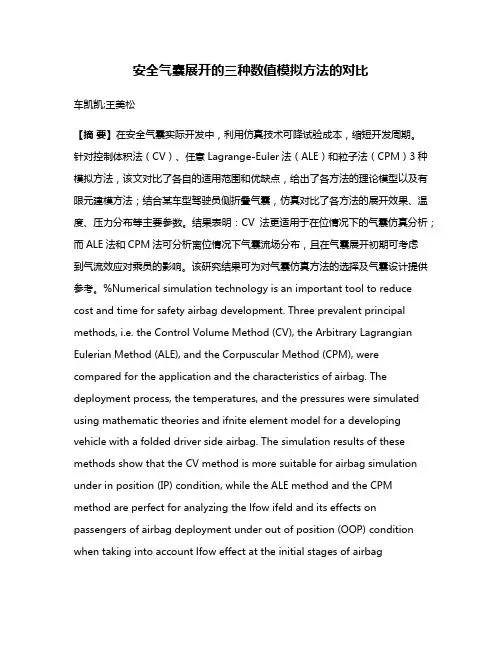 安全气囊展开的三种数值模拟方法的对比

车凯凯;王美松

【摘 要】在安全气囊实际开发中，利用仿真技术可降试验成本，缩短开发周期。针对控制体积法（CV）、任意 Lagrange-Euler 法（ALE）和粒子法（CPM）3 种模拟方法，该文对比了各自的适用范围和优缺点，给出了各方法的理论模型以及有限元建模方法；结合某车型驾驶员侧折叠气囊，仿真对比了各方法的展开效果、温度、压力分布等主要参数。结果表明：CV 法更适用于在位情况下的气囊仿真分析；而 ALE 法和 CPM 法可分析离位情况下气囊流场分布，且在气囊展开初期可考虑到气流效应对乘员的影响。该研究结果可为对气囊仿真方法的选择及气囊设计提供参考。%Numerical simulation technology is an important tool to reduce cost and time for safety airbag development. Three prevalent principal methods, i.e. the Control Volume Method (CV), the Arbitrary Lagrangian Eulerian Method (ALE), and the Corpuscular Method (CPM), were compared for the application and the characteristics of airbag. The deployment process, the temperatures, and the pressures were simulated using mathematic theories and ifnite element model for a developing vehicle with a folded driver side airbag. The simulation results of these methods show that the CV method is more suitable for airbag simulation under in position (IP) condition, while the ALE method and the CPM method are perfect for analyzing the lfow ifeld and its effects on passengers of airbag deployment under out of position (OOP) condition when taking into account lfow effect at the initial stages of airbag